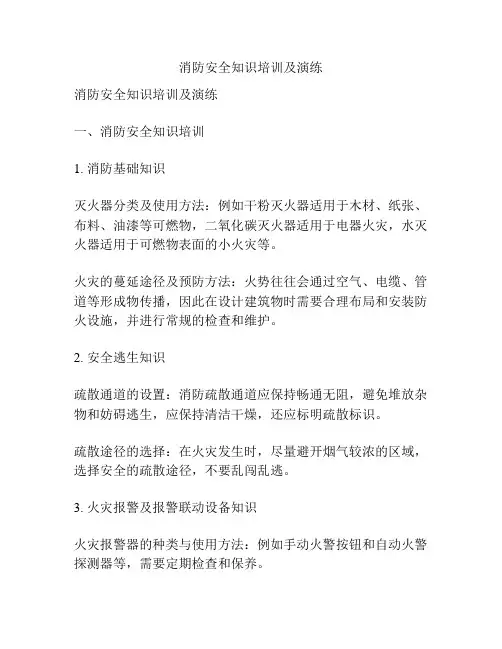 消防安全知识培训及演练

消防安全知识培训及演练

一、消防安全知识培训

1. 消防基础知识

灭火器分类及使用方法：例如干粉灭火器适用于木材、纸张、布料、油漆等可燃物，二氧化碳灭火器适用于电器火灾，水灭火器适用于可燃物表面的小火灾等。

火灾的蔓延途径及预防方法：火势往往会通过空气、电缆、管道等形成物传播，因此在设计建筑物时需要合理布局和安装防火设施，并进行常规的检查和维护。

2. 安全逃生知识

疏散通道的设置：消防疏散通道应保持畅通无阻，避免堆放杂物和妨碍逃生，应保持清洁干燥，还应标明疏散标识。

疏散途径的选择：在火灾发生时，尽量避开烟气较浓的区域，选择安全的疏散途径，不要乱闯乱逃。

3. 火灾报警及报警联动设备知识

火灾报警器的种类与使用方法：例如手动火警按钮和自动火警探测器等，需要定期检查和保养。